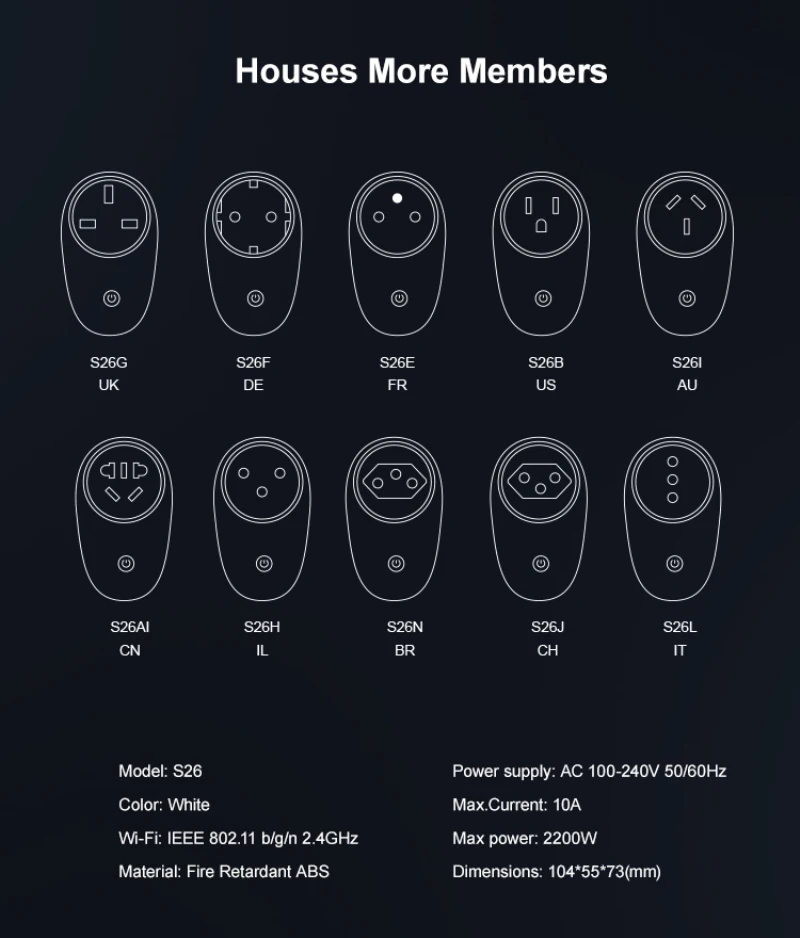 Houses More Members

S26G
UK

S26F
DE

S26E
FR

S26B
US

S26I
AU

S26AI
CN

S26H
IL

S26N
BR

S26J
CH

S26L
IT

Model: S26

Color: White

Wi-Fi: IEEE 802.11 b/g/n 2.4GHz

Material: Fire Retardant ABS

Power supply: AC 100-240V 50/60Hz

Max.Current: 10A

Max power: 2200W

Dimensions: 104*55*73(mm)